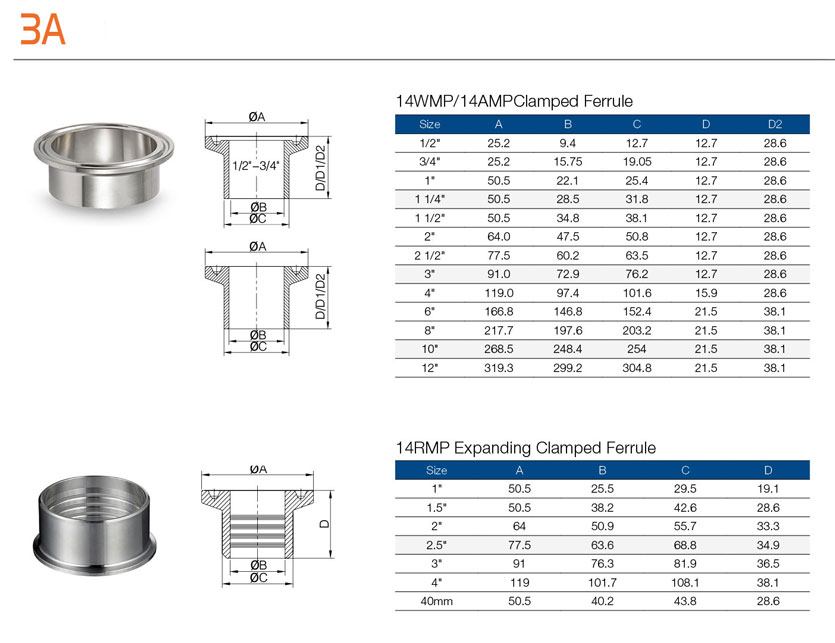 3A

ØA
1/2"–3/4"
D/D1/D2
ØB
ØC

ØA
D/D1/D2
ØB
ØC

14WMP/14AMPClamped Ferrule

| Size | A | B | C | D | D2 |
|---|---|---|---|---|---|
| 1/2" | 25.2 | 9.4 | 12.7 | 12.7 | 28.6 |
| 3/4" | 25.2 | 15.75 | 19.05 | 12.7 | 28.6 |
| 1" | 50.5 | 22.1 | 25.4 | 12.7 | 28.6 |
| 1 1/4" | 50.5 | 28.5 | 31.8 | 12.7 | 28.6 |
| 1 1/2" | 50.5 | 34.8 | 38.1 | 12.7 | 28.6 |
| 2" | 64.0 | 47.5 | 50.8 | 12.7 | 28.6 |
| 2 1/2" | 77.5 | 60.2 | 63.5 | 12.7 | 28.6 |
| 3" | 91.0 | 72.9 | 76.2 | 12.7 | 28.6 |
| 4" | 119.0 | 97.4 | 101.6 | 15.9 | 28.6 |
| 6" | 166.8 | 146.8 | 152.4 | 21.5 | 38.1 |
| 8" | 217.7 | 197.6 | 203.2 | 21.5 | 38.1 |
| 10" | 268.5 | 248.4 | 254 | 21.5 | 38.1 |
| 12" | 319.3 | 299.2 | 304.8 | 21.5 | 38.1 |

ØA
D
ØB
ØC

14RMP Expanding Clamped Ferrule

| Size | A | B | C | D |
|---|---|---|---|---|
| 1" | 50.5 | 25.5 | 29.5 | 19.1 |
| 1.5" | 50.5 | 38.2 | 42.6 | 28.6 |
| 2" | 64 | 50.9 | 55.7 | 33.3 |
| 2.5" | 77.5 | 63.6 | 68.8 | 34.9 |
| 3" | 91 | 76.3 | 81.9 | 36.5 |
| 4" | 119 | 101.7 | 108.1 | 38.1 |
| 40mm | 50.5 | 40.2 | 43.8 | 28.6 |